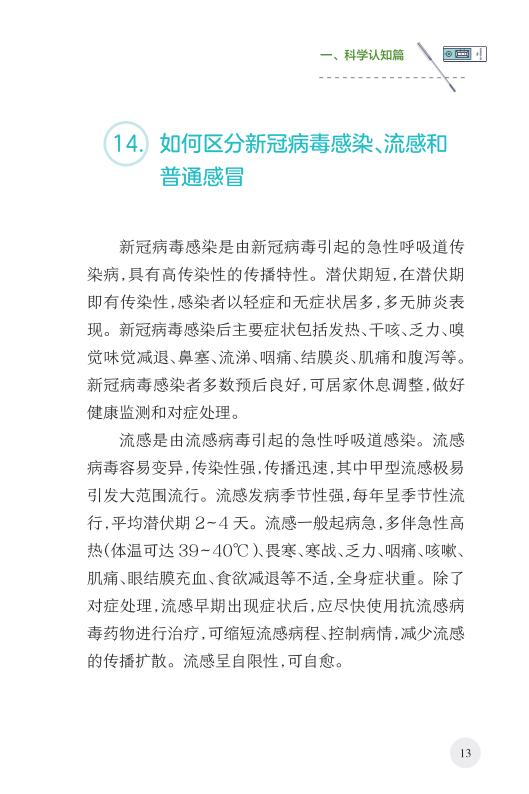 一、科学认知篇

14. 如何区分新冠病毒感染、流感和普通感冒

新冠病毒感染是由新冠病毒引起的急性呼吸道传染病，具有高传染性的传播特性。潜伏期短，在潜伏期即有传染性，感染者以轻症和无症状居多，多无肺炎表现。新冠病毒感染后主要症状包括发热、干咳、乏力、嗅觉味觉减退、鼻塞、流涕、咽痛、结膜炎、肌痛和腹泻等。新冠病毒感染者多数预后良好，可居家休息调整，做好健康监测和对症处理。

流感是由流感病毒引起的急性呼吸道感染。流感病毒容易变异，传染性强，传播迅速，其中甲型流感极易引发大范围流行。流感发病季节性强，每年呈季节性流行，平均潜伏期 2~4 天。流感一般起病急，多伴急性高热(体温可达 39~40℃)、畏寒、寒战、乏力、咽痛、咳嗽、肌痛、眼结膜充血、食欲减退等不适，全身症状重。除了对症处理，流感早期出现症状后，应尽快使用抗流感病毒药物进行治疗，可缩短流感病程、控制病情，减少流感的传播扩散。流感呈自限性，可自愈。

13